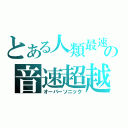 とある人類最速の
音速超越
オーバーソニック